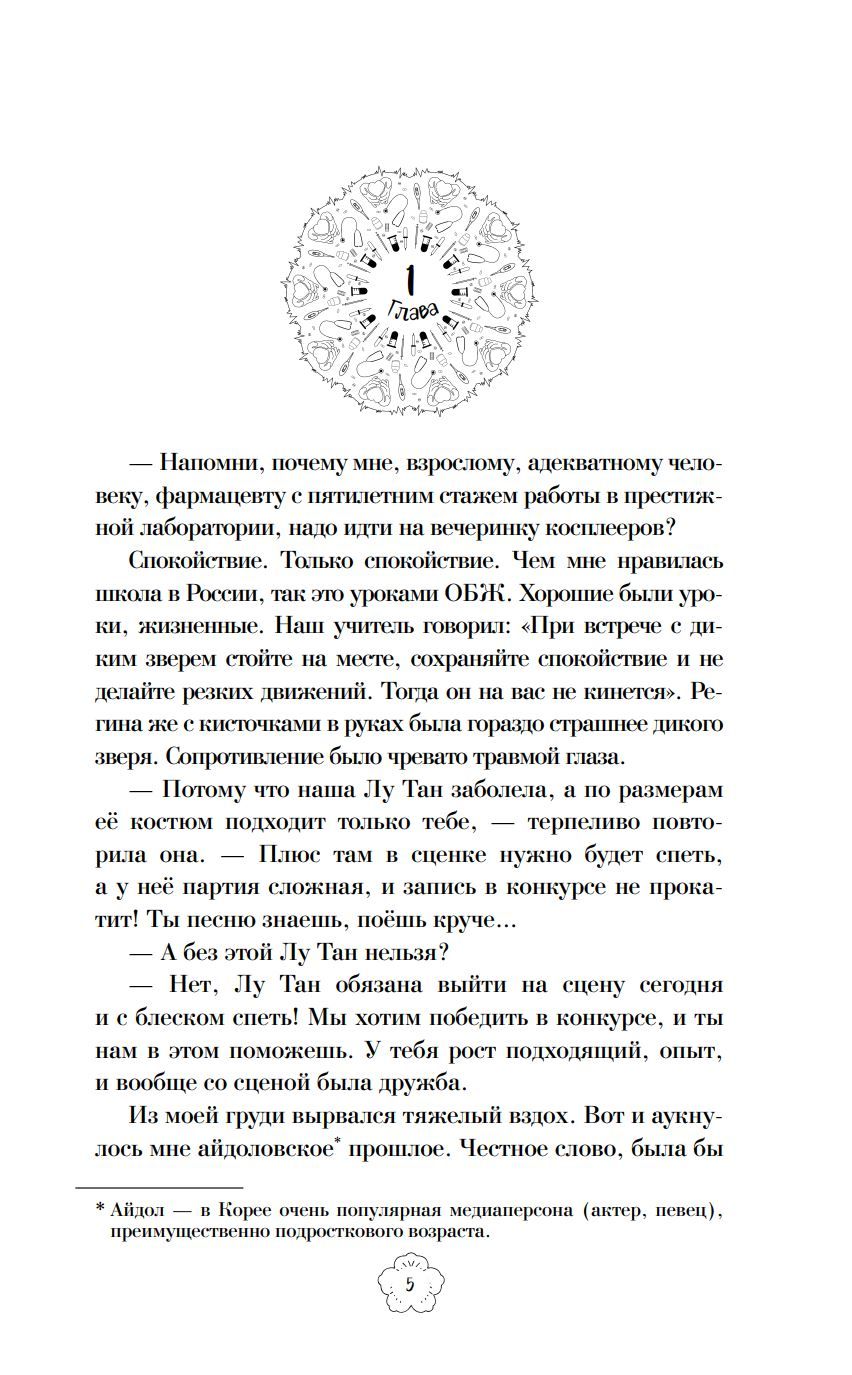 1
Глава

— Напомни, почему мне, взрослому, адекватному человеку, фармацевту с пятилетним стажем работы в престижной лаборатории, надо идти на вечеринку косплееров?

Спокойствие. Только спокойствие. Чем мне нравилась школа в России, так это уроками ОБЖ. Хорошие были уроки, жизненные. Наш учитель говорил: «При встрече с диким зверем стойте на месте, сохраняйте спокойствие и не делайте резких движений. Тогда он на вас не кинется». Регина же с кисточками в руках была гораздо страшнее дикого зверя. Сопротивление было чревато травмой глаза.

— Потому что наша Лу Тан заболела, а по размерам её костюм подходит только тебе, — терпеливо повторила она. — Плюс там в сценке нужно будет спеть, а у неё партия сложная, и запись в конкурсе не прокатит! Ты песню знаешь, поёшь круче...

— А без этой Лу Тан нельзя?

— Нет, Лу Тан обязана выйти на сцену сегодня и с блеском спеть! Мы хотим победить в конкурсе, и ты нам в этом поможешь. У тебя рост подходящий, опыт, и вообще со сценой была дружба.

Из моей груди вырвался тяжелый вздох. Вот и аукнулось мне айдоловское* прошлое. Честное слово, была бы

* Айдол — в Корее очень популярная медиаперсона (актер, певец), преимущественно подросткового возраста.

5